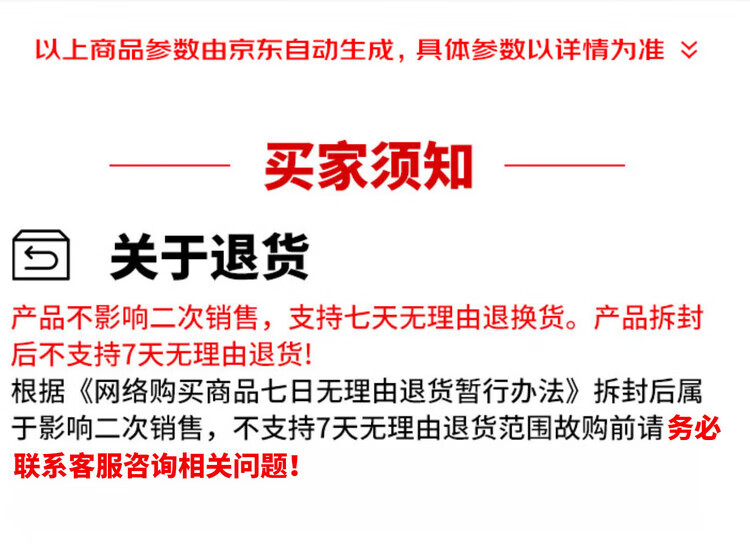 以上商品参数由京东自动生成，具体参数以详情为准

买家须知

关于退货

产品不影响二次销售，支持七天无理由退换货。产品拆封后不支持7天无理由退货!

根据《网络购买商品七日无理由退货暂行办法》拆封后属于影响二次销售，不支持7天无理由退货范围故购前请务必联系客服咨询相关问题!